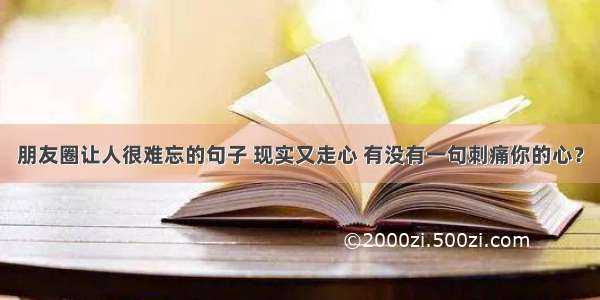 朋友圈让人很难忘的句子 现实又走心 有没有一句刺痛你的心？

©2000zi.500zi.com